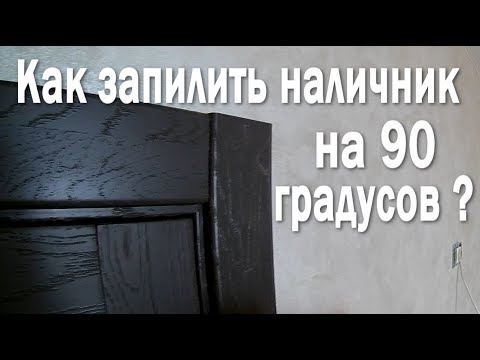 Как запилить наличник на 90 градусов ?